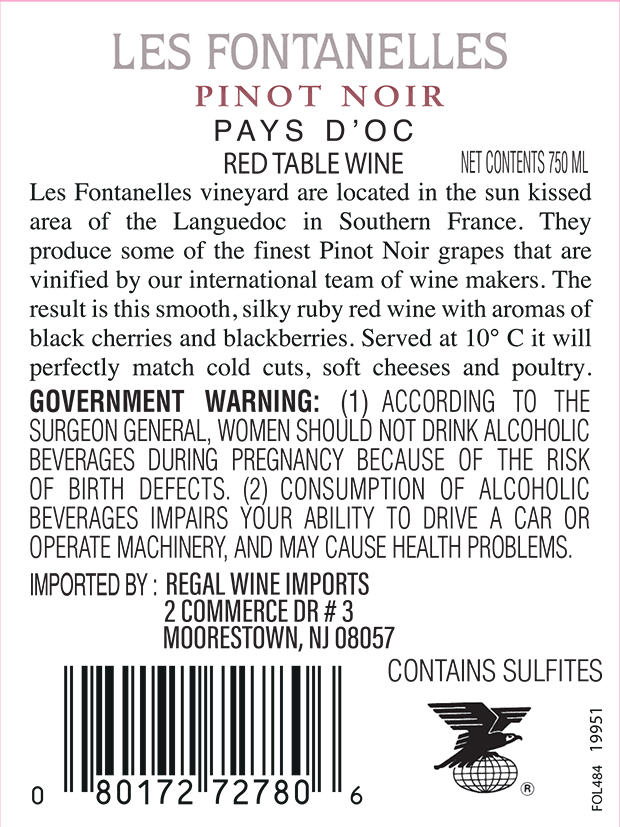 LES FONTANELLES
PINOT NOIR
PAYS D'OC
RED TABLE WINE
NET CONTENTS 750 ML

Les Fontanelles vineyard are located in the sun kissed area of the Languedoc in Southern France. They produce some of the finest Pinot Noir grapes that are vinified by our international team of wine makers. The result is this smooth, silky ruby red wine with aromas of black cherries and blackberries. Served at 10° C it will perfectly match cold cuts, soft cheeses and poultry.

GOVERNMENT WARNING: (1) ACCORDING TO THE SURGEON GENERAL, WOMEN SHOULD NOT DRINK ALCOHOLIC BEVERAGES DURING PREGNANCY BECAUSE OF THE RISK OF BIRTH DEFECTS. (2) CONSUMPTION OF ALCOHOLIC BEVERAGES IMPAIRS YOUR ABILITY TO DRIVE A CAR OR OPERATE MACHINERY, AND MAY CAUSE HEALTH PROBLEMS.

IMPORTED BY : REGAL WINE IMPORTS
2 COMMERCE DR # 3
MOORESTOWN, NJ 08057

CONTAINS SULFITES

0 80172 72780 6

®

FOL484 19951